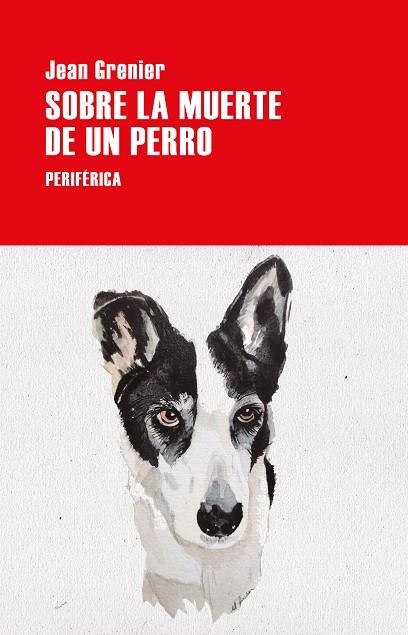 Jean Grenier
SOBRE LA MUERTE DE UN PERRO
PERIFÉRICA